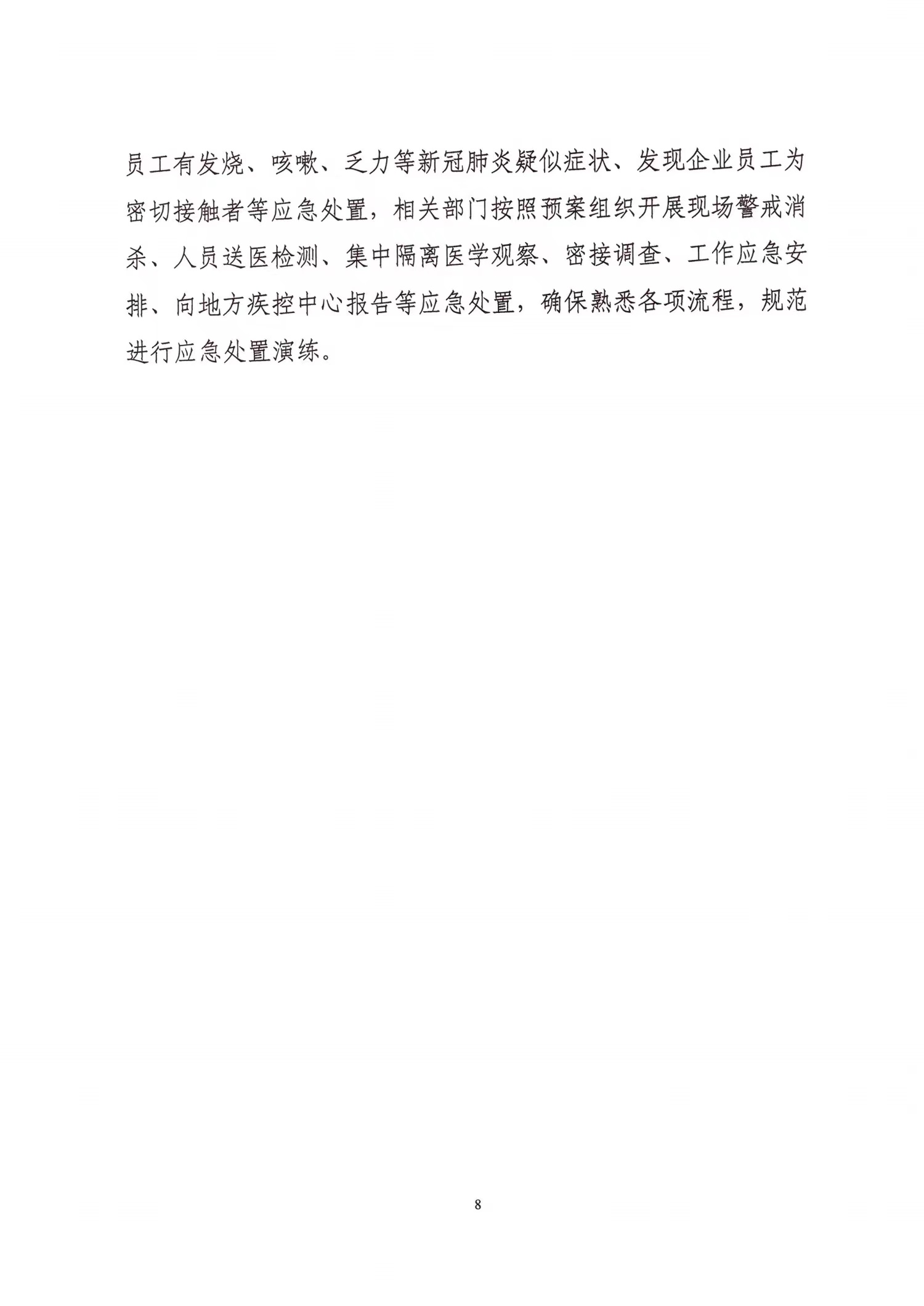 员工有发烧、咳嗽、乏力等新冠肺炎疑似症状、发现企业员工为密切接触者等应急处置，相关部门按照预案组织开展现场警戒消杀、人员送医检测、集中隔离医学观察、密接调查、工作应急安排、向地方疾控中心报告等应急处置，确保熟悉各项流程，规范进行应急处置演练。

8